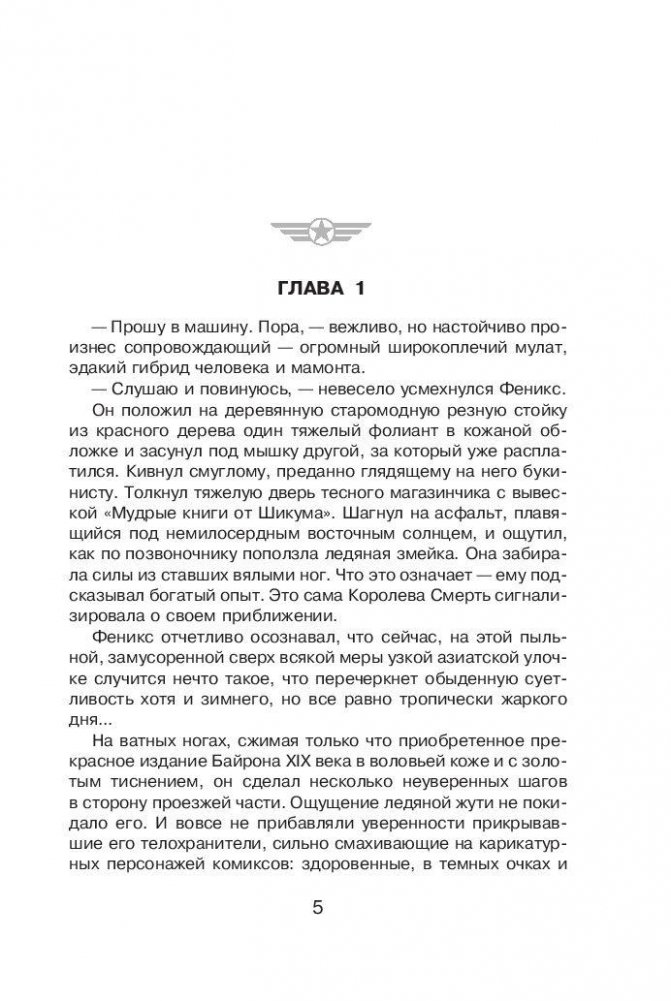 ГЛАВА 1

— Прошу в машину. Пора, — вежливо, но настойчиво произнес сопровождающий — огромный широкоплечий мулат, эдакий гибрид человека и мамонта.

— Слушаю и повинуюсь, — невесело усмехнулся Феникс.

Он положил на деревянную старомодную резную стойку из красного дерева один тяжелый фолиант в кожаной обложке и засунул под мышку другой, за который уже расплатился. Кивнул смуглому, преданно глядящему на него букинисту. Толкнул тяжелую дверь тесного магазинчика с вывеской «Мудрые книги от Шикума». Шагнул на асфальт, плавящийся под немилосердным восточным солнцем, и ощутил, как по позвоночнику поползла ледяная змейка. Она забирала силы из ставших вялыми ног. Что это означает — ему подсказывал богатый опыт. Это сама Королева Смерть сигнализировала о своем приближении.

Феникс отчетливо осознавал, что сейчас, на этой пыльной, замусоренной сверх всякой меры узкой азиатской улочке случится нечто такое, что перечеркнет обыденную суетливость хотя и зимнего, но все равно тропически жаркого дня...

На ватных ногах, сжимая только что приобретенное прекрасное издание Байрона XIX века в воловьей коже и с золотым тиснением, он сделал несколько неуверенных шагов в сторону проезжей части. Ощущение ледяной жути не покидало его. И вовсе не прибавляли уверенности прикрывавшие его телохранители, сильно смахивающие на карикатурных персонажей комиксов: здоровенные, в темных очках и

5